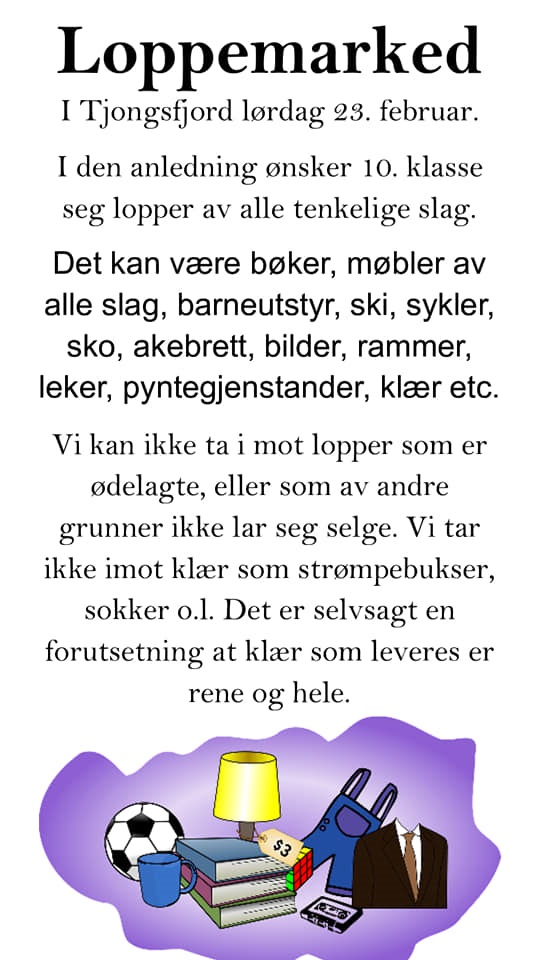 Loppemarked

I Tjongsfjord lørdag 23. februar.

I den anledning ønsker 10. klasse seg lopper av alle tenkelige slag.

Det kan være bøker, møbler av alle slag, barneutstyr, ski, sykler, sko, akebrett, bilder, rammer, leker, pyntegjenstander, klær etc.

Vi kan ikke ta i mot lopper som er ødelagte, eller som av andre grunner ikke lar seg selge. Vi tar ikke imot klær som strømpebukser, sokker o.l. Det er selvsagt en forutsetning at klær som leveres er rene og hele.

$3